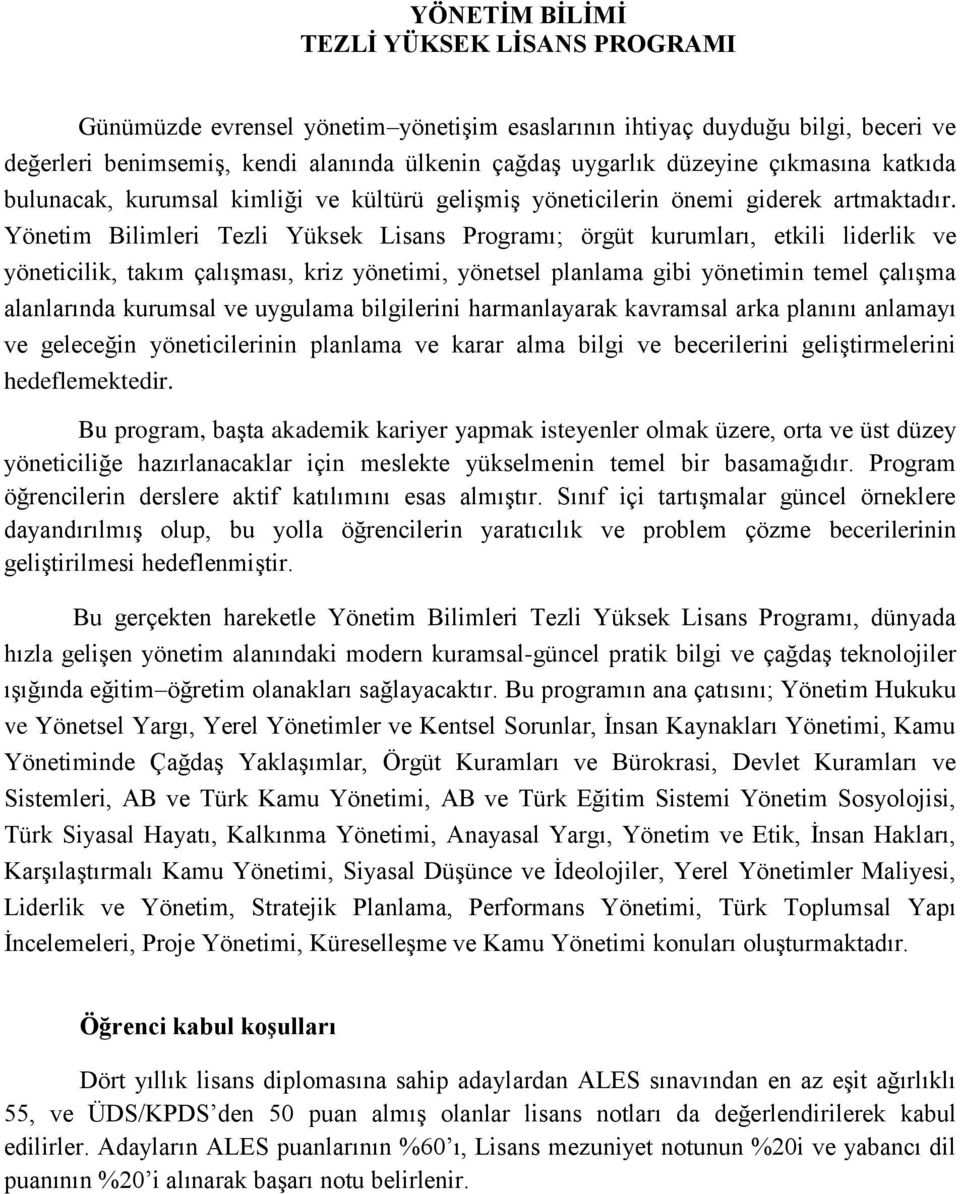 YÖNETİM BİLİMİ
TEZLİ YÜKSEK LİSANS PROGRAMI

Günümüzde evrensel yönetim–yönetişim esaslarının ihtiyaç duyduğu bilgi, beceri ve değerleri benimsemiş, kendi alanında ülkenin çağdaş uygarlık düzeyine çıkmasına katkıda bulunacak, kurumsal kimliği ve kültürü gelişmiş yöneticilerin önemi giderek artmaktadır. Yönetim Bilimleri Tezli Yüksek Lisans Programı; örgüt kurumları, etkili liderlik ve yöneticilik, takım çalışması, kriz yönetimi, yönetsel planlama gibi yönetimin temel çalışma alanlarında kurumsal ve uygulama bilgilerini harmanlayarak kavramsal arka planını anlamayı ve geleceğin yöneticilerinin planlama ve karar alma bilgi ve becerilerini geliştirmelerini hedeflemektedir.

Bu program, başta akademik kariyer yapmak isteyenler olmak üzere, orta ve üst düzey yöneticiliğe hazırlanacaklar için meslekte yükselmenin temel bir basamağıdır. Program öğrencilerin derslere aktif katılımını esas almıştır. Sınıf içi tartışmalar güncel örneklere dayandırılmış olup, bu yolla öğrencilerin yaratıcılık ve problem çözme becerilerinin geliştirilmesi hedeflenmiştir.

Bu gerçekten hareketle Yönetim Bilimleri Tezli Yüksek Lisans Programı, dünyada hızla gelişen yönetim alanındaki modern kuramsal-güncel pratik bilgi ve çağdaş teknolojiler ışığında eğitim–öğretim olanakları sağlayacaktır. Bu programın ana çatısını; Yönetim Hukuku ve Yönetsel Yargı, Yerel Yönetimler ve Kentsel Sorunlar, İnsan Kaynakları Yönetimi, Kamu Yönetiminde Çağdaş Yaklaşımlar, Örgüt Kuramları ve Bürokrasi, Devlet Kuramları ve Sistemleri, AB ve Türk Kamu Yönetimi, AB ve Türk Eğitim Sistemi Yönetim Sosyolojisi, Türk Siyasal Hayatı, Kalkınma Yönetimi, Anayasal Yargı, Yönetim ve Etik, İnsan Hakları, Karşılaştırmalı Kamu Yönetimi, Siyasal Düşünce ve İdeolojiler, Yerel Yönetimler Maliyesi, Liderlik ve Yönetim, Stratejik Planlama, Performans Yönetimi, Türk Toplumsal Yapı İncelemeleri, Proje Yönetimi, Küreselleşme ve Kamu Yönetimi konuları oluşturmaktadır.

Öğrenci kabul koşulları

Dört yıllık lisans diplomasına sahip adaylardan ALES sınavından en az eşit ağırlıklı 55, ve ÜDS/KPDS'den 50 puan almış olanlar lisans notları da değerlendirilerek kabul edilirler. Adayların ALES puanlarının %60'ı, Lisans mezuniyet notunun %20i ve yabancı dil puanının %20'i alınarak başarı notu belirlenir.